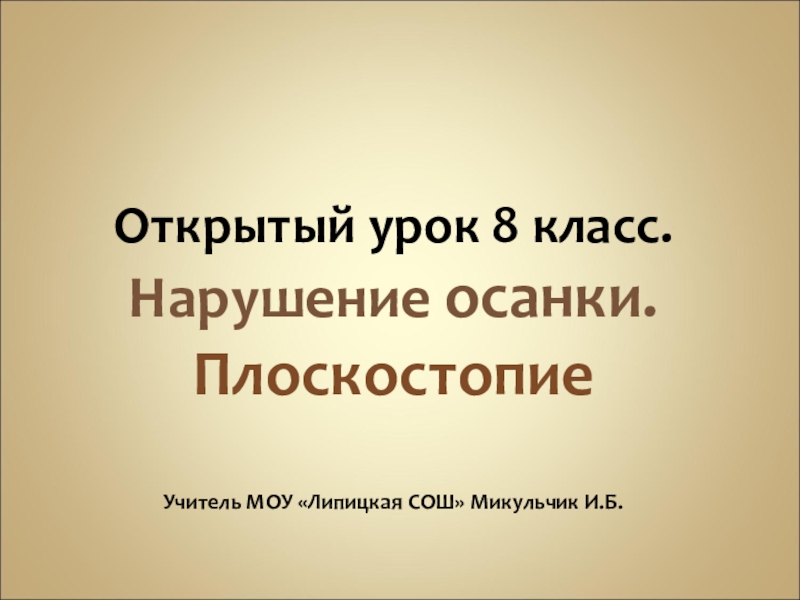 Открытый урок 8 класс.

Нарушение осанки. Плоскостопие

Учитель МОУ «Липицкая СОШ» Микульчик И.Б.